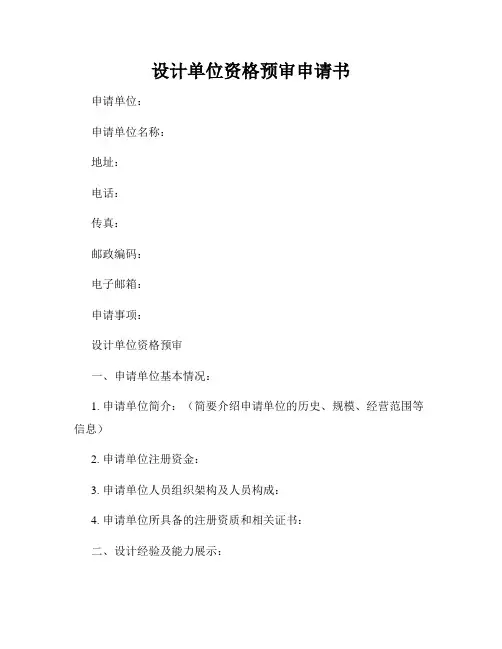 设计单位资格预审申请书

申请单位：

申请单位名称：

地址：

电话：

传真：

邮政编码：

电子邮箱：

申请事项：

设计单位资格预审

一、申请单位基本情况：

1. 申请单位简介：（简要介绍申请单位的历史、规模、经营范围等信息）

2. 申请单位注册资金：

3. 申请单位人员组织架构及人员构成：

4. 申请单位所具备的注册资质和相关证书：

二、设计经验及能力展示：